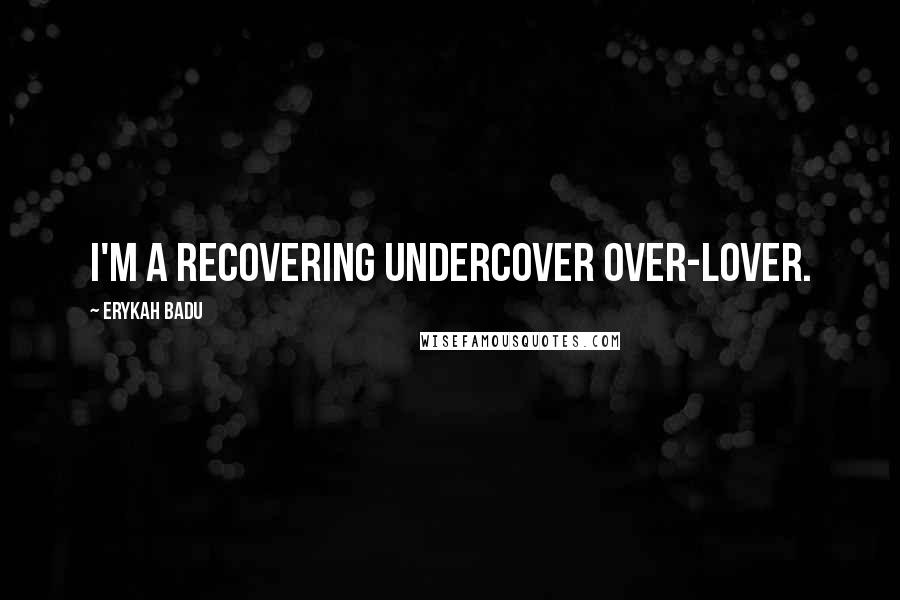 I'M A RECOVERING UNDERCOVER OVER-LOVER.

~ ERYKAH BADU

WISEFAMOUSQUOTES.COM